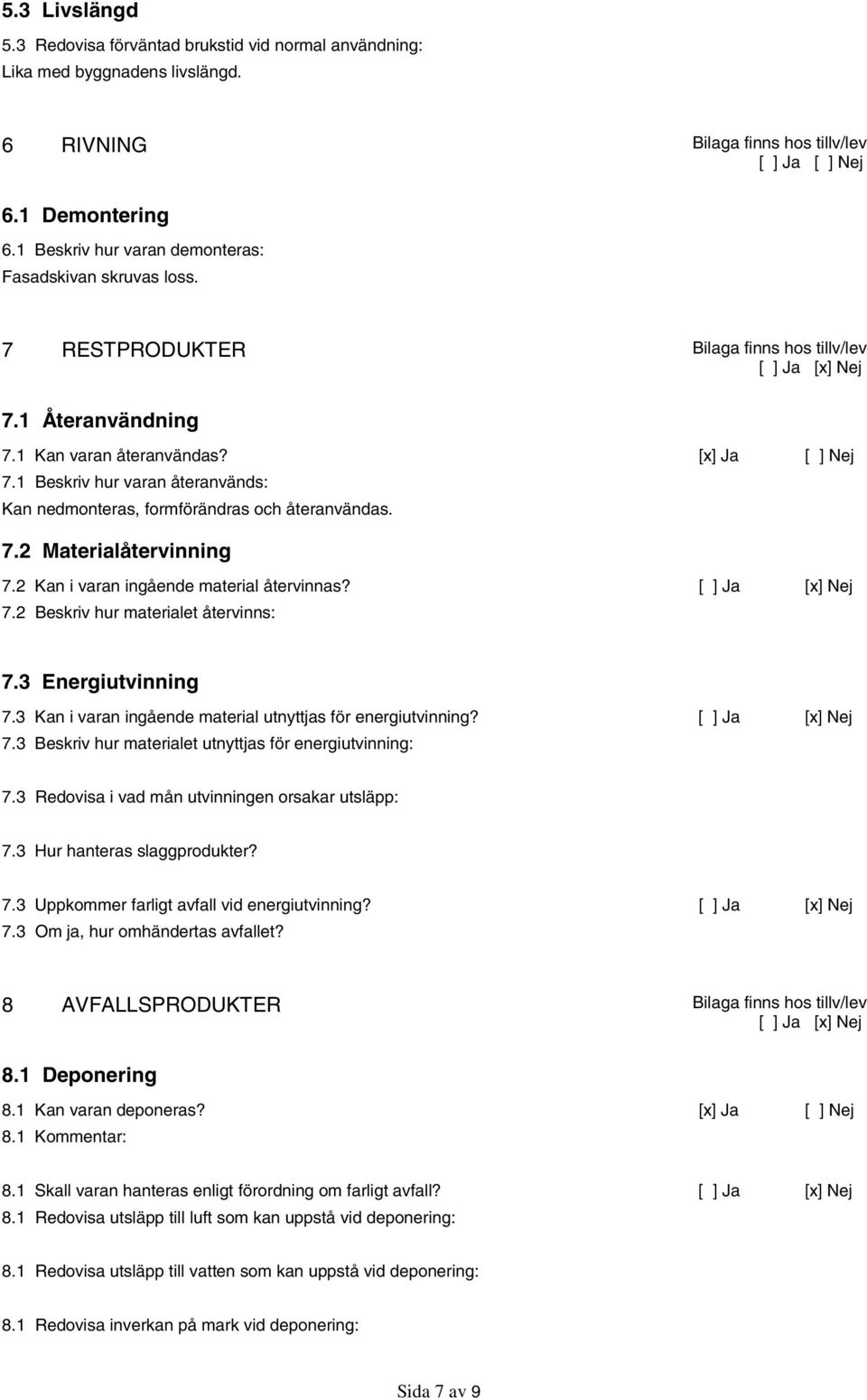 5.3 Livslängd
5.3 Redovisa förväntad brukstid vid normal användning:
Lika med byggnadens livslängd.

6 RIVNING
Bilaga finns hos tillv/lev
[ ] Ja [ ] Nej

6.1 Demontering
6.1 Beskriv hur varan demonteras:
Fasadskivan skruvas loss.

7 RESTPRODUKTER
Bilaga finns hos tillv/lev
[ ] Ja [x] Nej

7.1 Återanvändning
7.1 Kan varan återanvändas? [x] Ja [ ] Nej
7.1 Beskriv hur varan återanvänds:
Kan nedmonteras, formförändras och återanvändas.

7.2 Materialåtervinning
7.2 Kan i varan ingående material återvinnas? [ ] Ja [x] Nej
7.2 Beskriv hur materialet återvinns:

7.3 Energiutvinning
7.3 Kan i varan ingående material utnyttjas för energiutvinning? [ ] Ja [x] Nej
7.3 Beskriv hur materialet utnyttjas för energiutvinning:

7.3 Redovisa i vad mån utvinningen orsakar utsläpp:

7.3 Hur hanteras slaggprodukter?

7.3 Uppkommer farligt avfall vid energiutvinning? [ ] Ja [x] Nej
7.3 Om ja, hur omhändertas avfallet?

8 AVFALLSPRODUKTER
Bilaga finns hos tillv/lev
[ ] Ja [x] Nej

8.1 Deponering
8.1 Kan varan deponeras? [x] Ja [ ] Nej
8.1 Kommentar:

8.1 Skall varan hanteras enligt förordning om farligt avfall? [ ] Ja [x] Nej
8.1 Redovisa utsläpp till luft som kan uppstå vid deponering:

8.1 Redovisa utsläpp till vatten som kan uppstå vid deponering:

8.1 Redovisa inverkan på mark vid deponering:

Sida 7 av 9